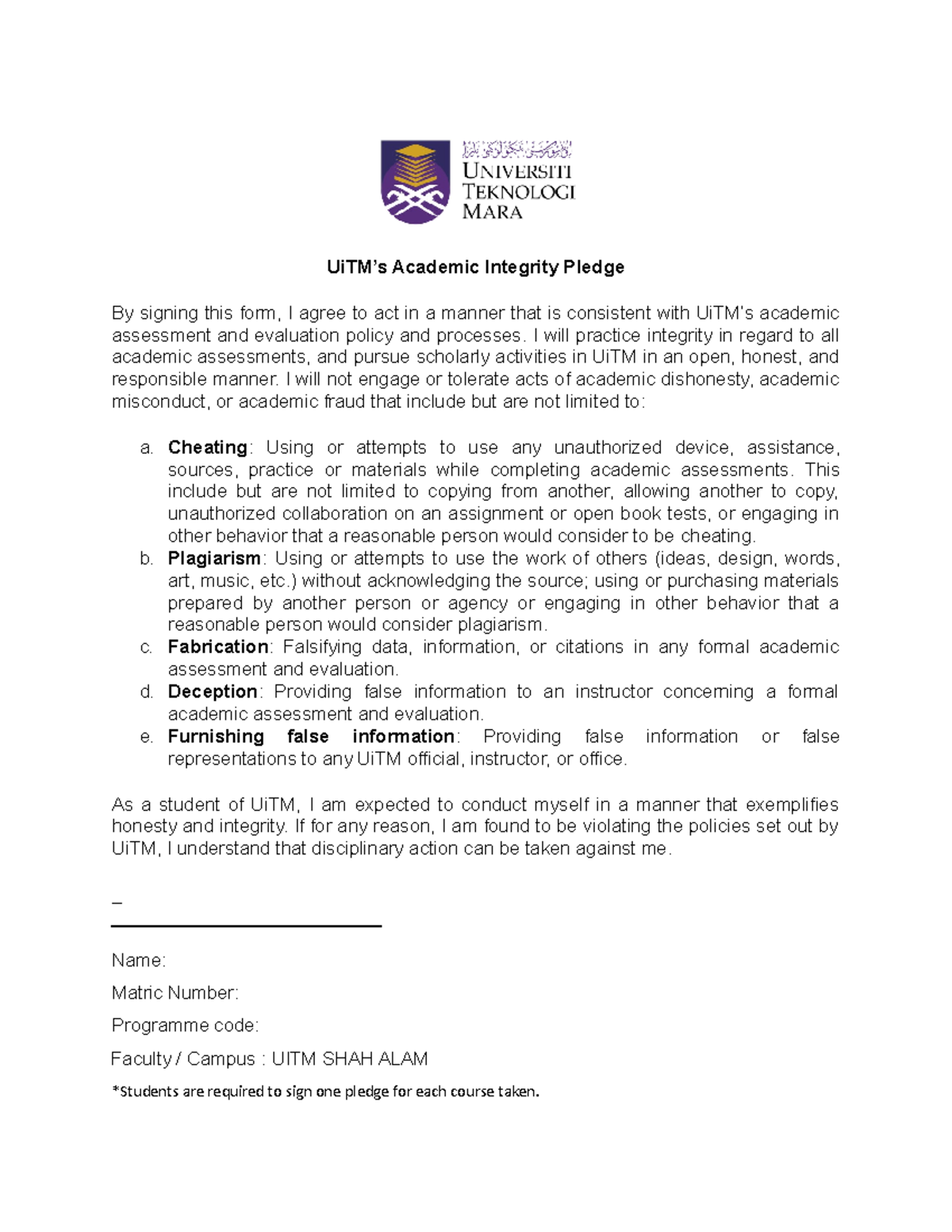 UNIVERSITI
TEKNOLOGI
MARA

UiTM's Academic Integrity Pledge

By signing this form, I agree to act in a manner that is consistent with UiTM's academic assessment and evaluation policy and processes. I will practice integrity in regard to all academic assessments, and pursue scholarly activities in UiTM in an open, honest, and responsible manner. I will not engage or tolerate acts of academic dishonesty, academic misconduct, or academic fraud that include but are not limited to:

a. Cheating: Using or attempts to use any unauthorized device, assistance, sources, practice or materials while completing academic assessments. This include but are not limited to copying from another, allowing another to copy, unauthorized collaboration on an assignment or open book tests, or engaging in other behavior that a reasonable person would consider to be cheating.
b. Plagiarism: Using or attempts to use the work of others (ideas, design, words, art, music, etc.) without acknowledging the source; using or purchasing materials prepared by another person or agency or engaging in other behavior that a reasonable person would consider plagiarism.
c. Fabrication: Falsifying data, information, or citations in any formal academic assessment and evaluation.
d. Deception: Providing false information to an instructor concerning a formal academic assessment and evaluation.
e. Furnishing false information: Providing false information or false representations to any UiTM official, instructor, or office.

As a student of UiTM, I am expected to conduct myself in a manner that exemplifies honesty and integrity. If for any reason, I am found to be violating the policies set out by UiTM, I understand that disciplinary action can be taken against me.

_
____

Name:

Matric Number:

Programme code:

Faculty / Campus : UITM SHAH ALAM

*Students are required to sign one pledge for each course taken.